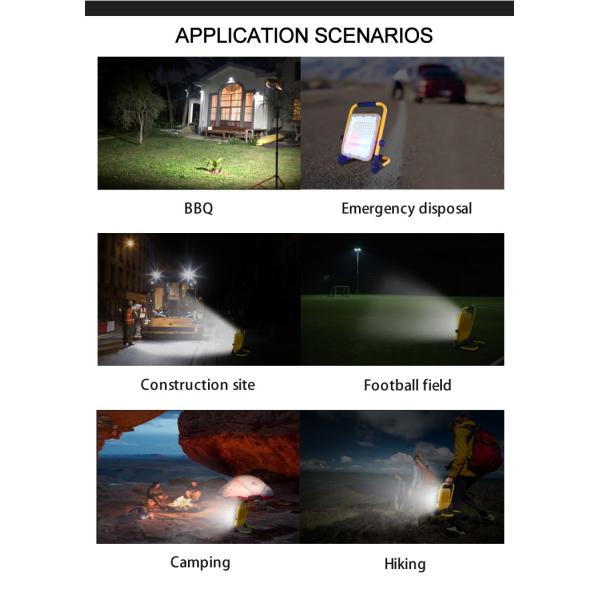 APPLICATION SCENARIOS

BBQ

Emergency disposal

Construction site

Football field

Camping

Hiking